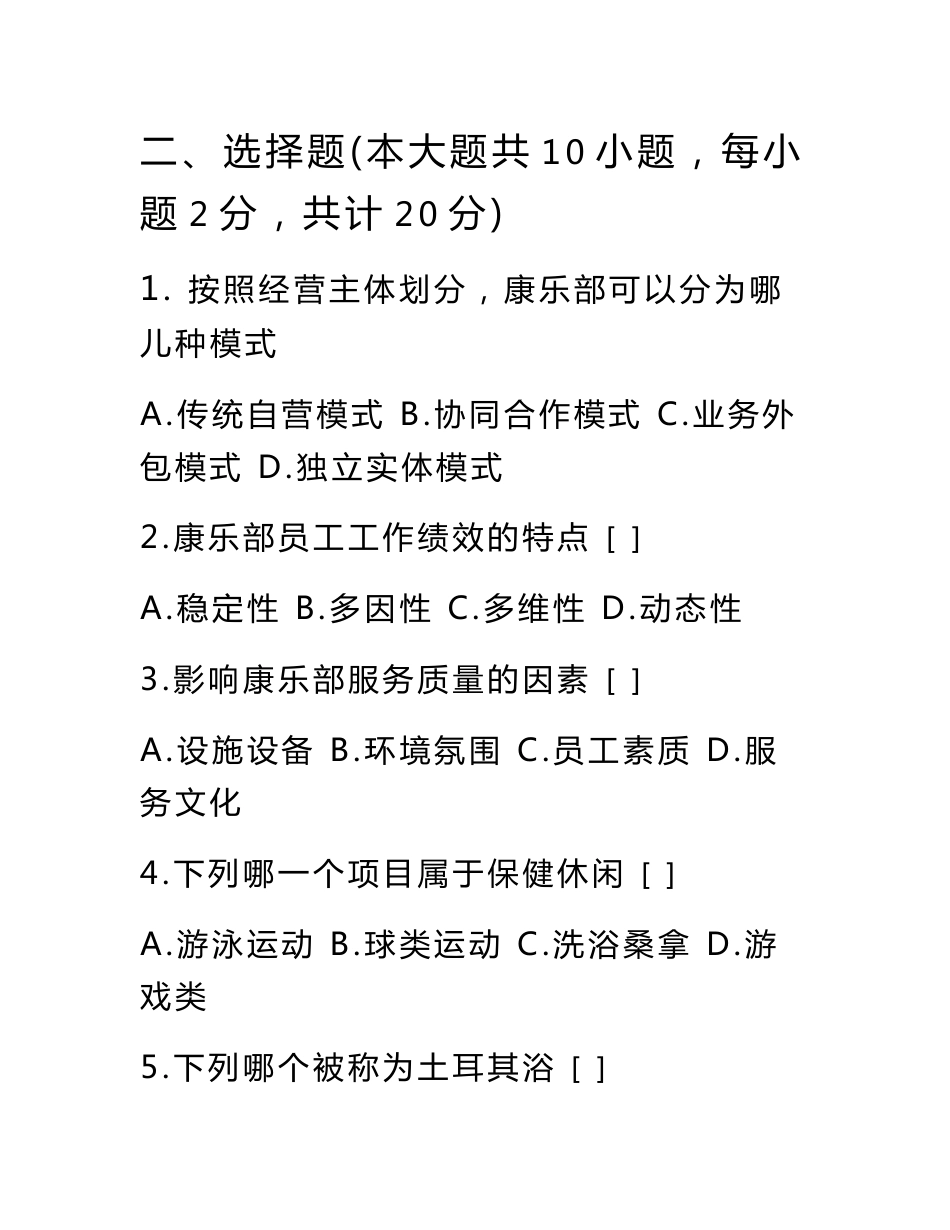 二、选择题(本大题共 10 小题，每小题 2 分，共计 20 分)

1. 按照经营主体划分，康乐部可以分为哪儿种模式

A.传统自营模式 B.协同合作模式 C.业务外包模式 D.独立实体模式

2.康乐部员工工作绩效的特点 [ ]

A.稳定性 B.多因性 C.多维性 D.动态性

3.影响康乐部服务质量的因素 [ ]

A.设施设备 B.环境氛围 C.员工素质 D.服务文化

4.下列哪一个项目属于保健休闲 [ ]

A.游泳运动 B.球类运动 C.洗浴桑拿 D.游戏类

5.下列哪个被称为土耳其浴 [ ]